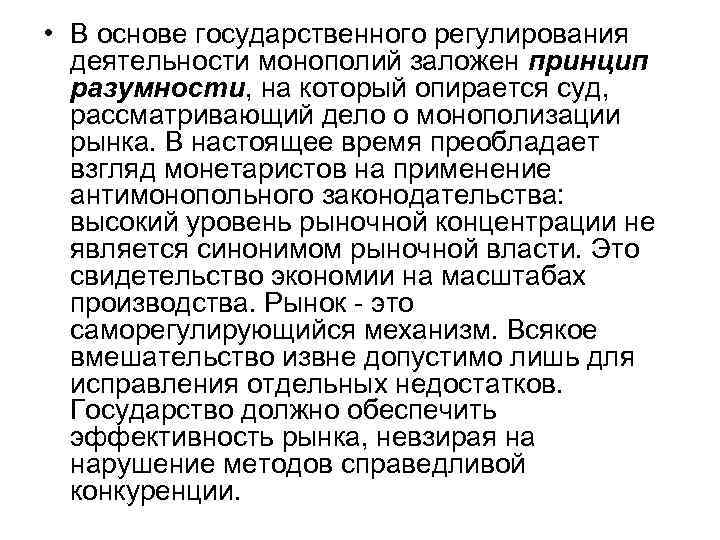 • В основе государственного регулирования деятельности монополий заложен принцип разумности, на который опирается суд, рассматривающий дело о монополизации рынка. В настоящее время преобладает взгляд монетаристов на применение антимонопольного законодательства: высокий уровень рыночной концентрации не является синонимом рыночной власти. Это свидетельство экономии на масштабах производства. Рынок - это саморегулирующийся механизм. Всякое вмешательство извне допустимо лишь для исправления отдельных недостатков. Государство должно обеспечить эффективность рынка, невзирая на нарушение методов справедливой конкуренции.